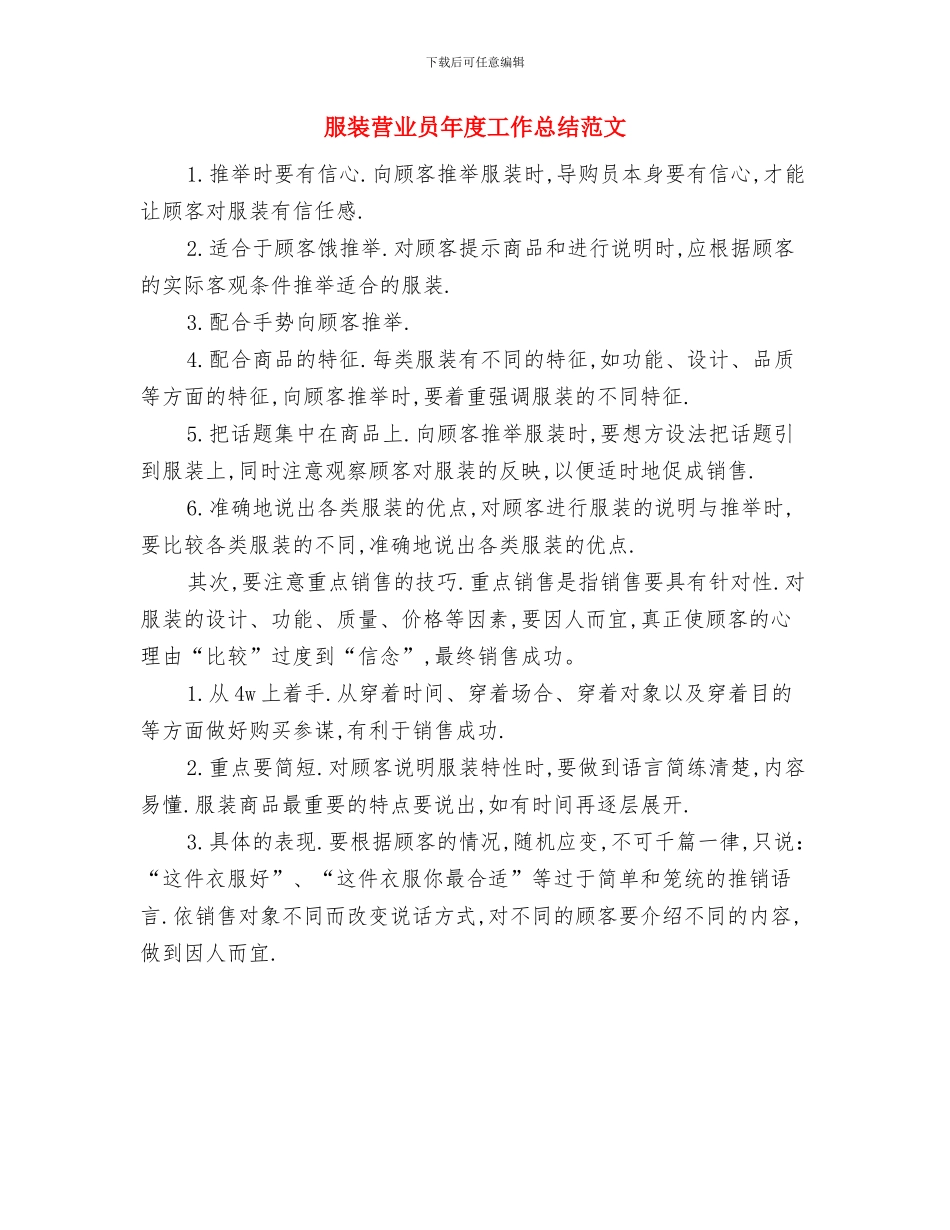 下载后可任意编辑

服装营业员年度工作总结范文

1.推举时要有信心.向顾客推举服装时,导购员本身要有信心,才能让顾客对服装有信任感.

2.适合于顾客饿推举.对顾客提示商品和进行说明时,应根据顾客的实际客观条件推举适合的服装.

3.配合手势向顾客推举.

4.配合商品的特征.每类服装有不同的特征,如功能、设计、品质等方面的特征,向顾客推举时,要着重强调服装的不同特征.

5.把话题集中在商品上.向顾客推举服装时,要想方设法把话题引到服装上,同时注意观察顾客对服装的反映,以便适时地促成销售.

6.准确地说出各类服装的优点,对顾客进行服装的说明与推举时,要比较各类服装的不同,准确地说出各类服装的优点.

其次,要注意重点销售的技巧.重点销售是指销售要具有针对性.对服装的设计、功能、质量、价格等因素,要因人而宜,真正使顾客的心理由“比较”过度到“信念”,最终销售成功。

1.从4w上着手.从穿着时间、穿着场合、穿着对象以及穿着目的等方面做好购买参谋,有利于销售成功.

2.重点要简短.对顾客说明服装特性时,要做到语言简练清楚,内容易懂.服装商品最重要的特点要说出,如有时间再逐层展开.

3.具体的表现.要根据顾客的情况,随机应变,不可千篇一律,只说:“这件衣服好”、“这件衣服你最合适”等过于简单和笼统的推销语言.依销售对象不同而改变说话方式,对不同的顾客要介绍不同的内容,做到因人而宜.